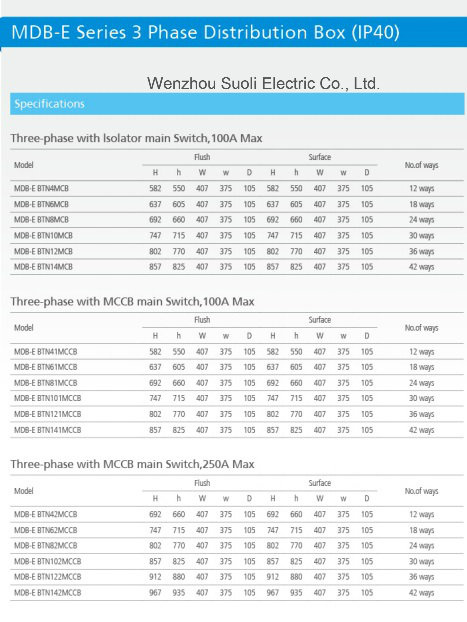 MDB-E Series 3 Phase Distribution Box (IP40)

Wenzhou Suoli Electric Co., Ltd.

Specifications

Three-phase with Isolator main Switch,100A Max

| Model | Flush H | Flush h | Flush W | Flush w | Flush D | Surface H | Surface h | Surface W | Surface w | Surface D | No.of ways |
|---|---|---|---|---|---|---|---|---|---|---|---|
| MDB-E BTN4MCB | 582 | 550 | 407 | 375 | 105 | 582 | 550 | 407 | 375 | 105 | 12 ways |
| MDB-E BTN6MCB | 637 | 605 | 407 | 375 | 105 | 637 | 605 | 407 | 375 | 105 | 18 ways |
| MDB-E BTN8MCB | 692 | 660 | 407 | 375 | 105 | 692 | 660 | 407 | 375 | 105 | 24 ways |
| MDB-E BTN10MCB | 747 | 715 | 407 | 375 | 105 | 747 | 715 | 407 | 375 | 105 | 30 ways |
| MDB-E BTN12MCB | 802 | 770 | 407 | 375 | 105 | 802 | 770 | 407 | 375 | 105 | 36 ways |
| MDB-E BTN14MCB | 857 | 825 | 407 | 375 | 105 | 857 | 825 | 407 | 375 | 105 | 42 ways |

Three-phase with MCCB main Switch,100A Max

| Model | Flush H | Flush h | Flush W | Flush w | Flush D | Surface H | Surface h | Surface W | Surface w | Surface D | No.of ways |
|---|---|---|---|---|---|---|---|---|---|---|---|
| MDB-E BTN41MCCB | 582 | 550 | 407 | 375 | 105 | 582 | 550 | 407 | 375 | 105 | 12 ways |
| MDB-E BTN61MCCB | 637 | 605 | 407 | 375 | 105 | 637 | 605 | 407 | 375 | 105 | 18 ways |
| MDB-E BTN81MCCB | 692 | 660 | 407 | 375 | 105 | 692 | 660 | 407 | 375 | 105 | 24 ways |
| MDB-E BTN101MCCB | 747 | 715 | 407 | 375 | 105 | 747 | 715 | 407 | 375 | 105 | 30 ways |
| MDB-E BTN121MCCB | 802 | 770 | 407 | 375 | 105 | 802 | 770 | 407 | 375 | 105 | 36 ways |
| MDB-E BTN141MCCB | 857 | 825 | 407 | 375 | 105 | 857 | 825 | 407 | 375 | 105 | 42 ways |

Three-phase with MCCB main Switch,250A Max

| Model | Flush H | Flush h | Flush W | Flush w | Flush D | Surface H | Surface h | Surface W | Surface w | Surface D | No.of ways |
|---|---|---|---|---|---|---|---|---|---|---|---|
| MDB-E BTN42MCCB | 692 | 660 | 407 | 375 | 105 | 692 | 660 | 407 | 375 | 105 | 12 ways |
| MDB-E BTN62MCCB | 747 | 715 | 407 | 375 | 105 | 747 | 715 | 407 | 375 | 105 | 18 ways |
| MDB-E BTN82MCCB | 802 | 770 | 407 | 375 | 105 | 802 | 770 | 407 | 375 | 105 | 24 ways |
| MDB-E BTN102MCCB | 857 | 825 | 407 | 375 | 105 | 857 | 825 | 407 | 375 | 105 | 30 ways |
| MDB-E BTN122MCCB | 912 | 880 | 407 | 375 | 105 | 912 | 880 | 407 | 375 | 105 | 36 ways |
| MDB-E BTN142MCCB | 967 | 935 | 407 | 375 | 105 | 967 | 935 | 407 | 375 | 105 | 42 ways |